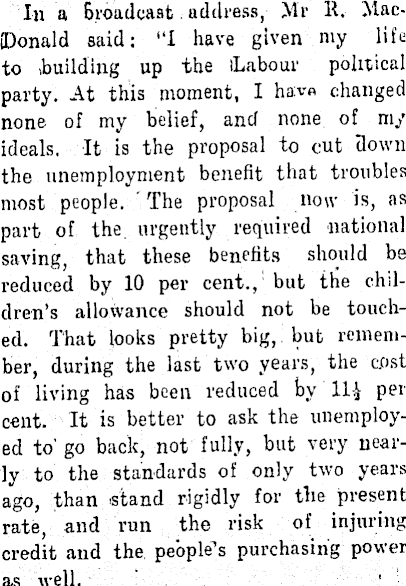 In a broadcast address, Mr R. MacDonald said: "I have given my life to building up the Labour political party. At this moment, I have changed none of my belief, and none of my ideals. It is the proposal to cut down the unemployment benefit that troubles most people. The proposal now is, as part of the urgently required national saving, that these benefits should be reduced by 10 per cent., but the children's allowance should not be touched. That looks pretty big, but remember, during the last two years, the cost of living has been reduced by $11\frac{1}{2}$ per cent. It is better to ask the unemployed to go back, not fully, but very nearly to the standards of only two years ago, than stand rigidly for the present rate, and run the risk of injuring credit and the people's purchasing power as well.